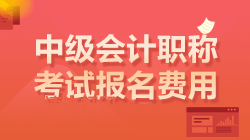 中级会计职称
考试报名费用